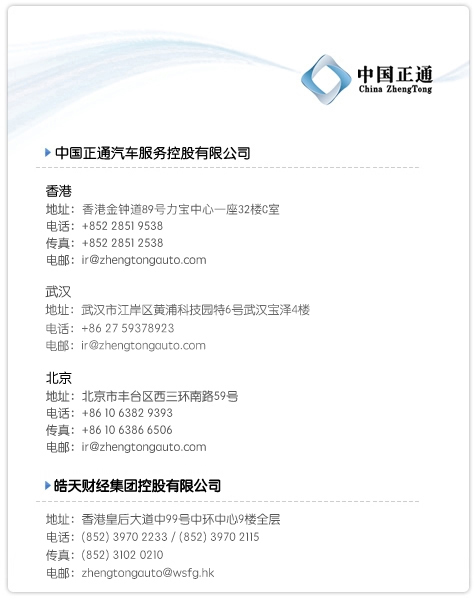 中国正通
China ZhengTong

中国正通汽车服务控股有限公司

香港
地址：香港金钟道89号力宝中心一座32楼C室
电话：+852 2851 9538
传真：+852 2851 2538
电邮：ir@zhengtongauto.com

武汉
地址：武汉市江岸区黄浦科技园特6号武汉宝泽4楼
电话：+86 27 59378923
电邮：ir@zhengtongauto.com

北京
地址：北京市丰台区西三环南路59号
电话：+86 10 6382 9393
传真：+86 10 6386 6506
电邮：ir@zhengtongauto.com

皓天财经集团控股有限公司

地址：香港皇后大道中99号中环中心9楼全层
电话：(852) 3970 2233 / (852) 3970 2115
传真：(852) 3102 0210
电邮：zhengtongauto@wsfg.hk